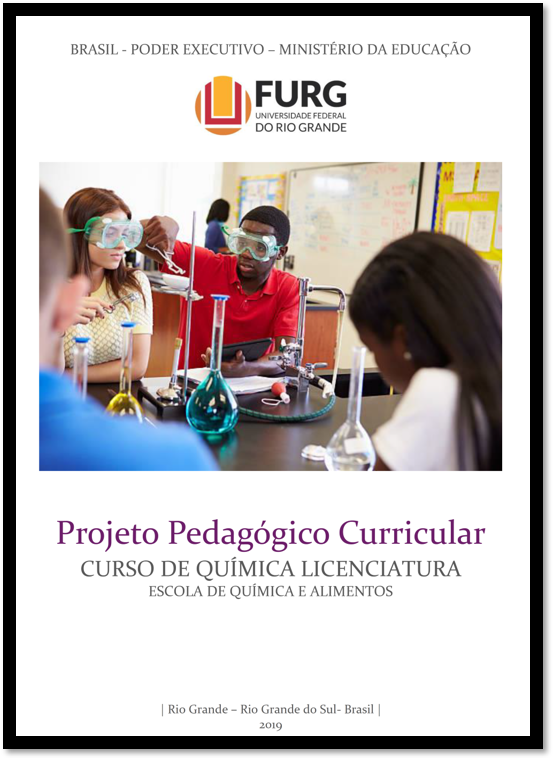 BRASIL - PODER EXECUTIVO – MINISTÉRIO DA EDUCAÇÃO

FURG
UNIVERSIDADE FEDERAL
DO RIO GRANDE

Projeto Pedagógico Curricular
CURSO DE QUÍMICA LICENCIATURA
ESCOLA DE QUÍMICA E ALIMENTOS

| Rio Grande – Rio Grande do Sul- Brasil |
2019